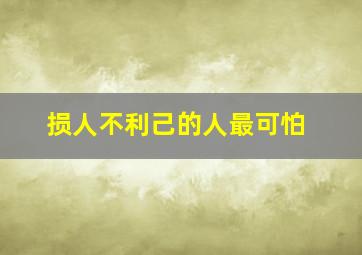 损人不利己的人最可怕